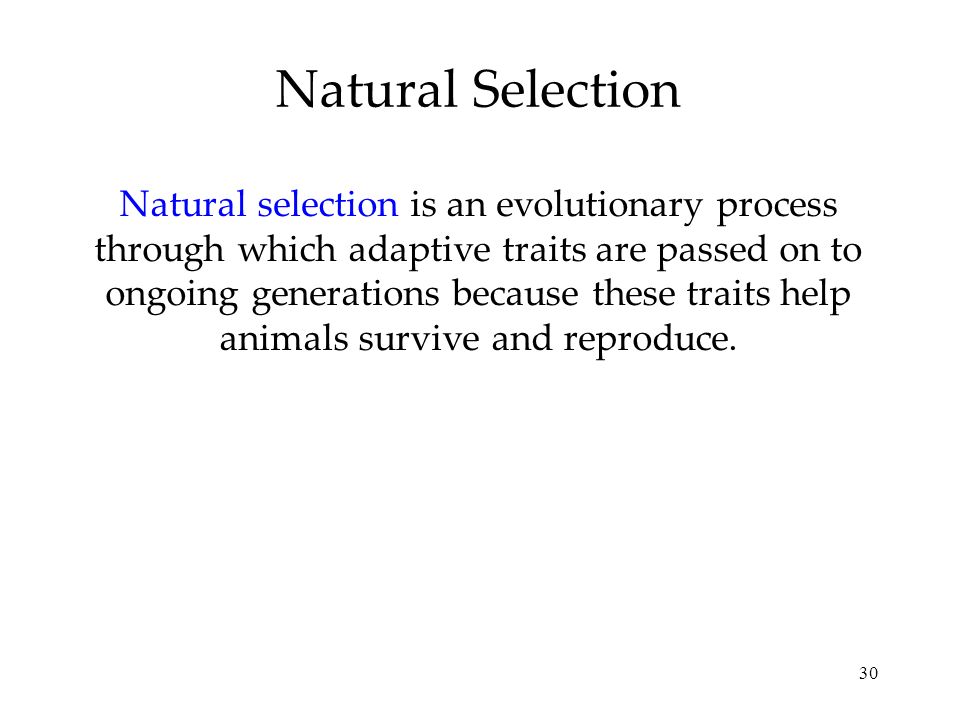 Natural Selection

Natural selection is an evolutionary process through which adaptive traits are passed on to ongoing generations because these traits help animals survive and reproduce.

30